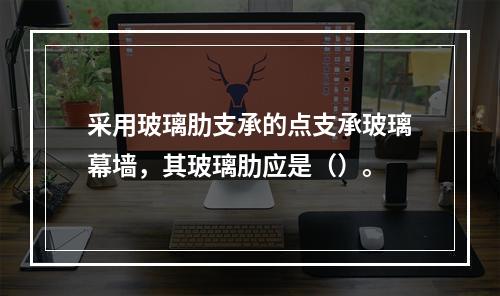 采用玻璃肋支承的点支承玻璃幕墙，其玻璃肋应是（）。